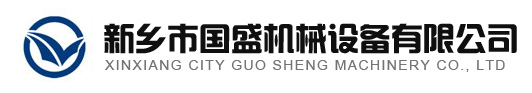 新乡市国盛机械设备有限公司
XINXIANG CITY GUO SHENG MACHINERY CO., LTD